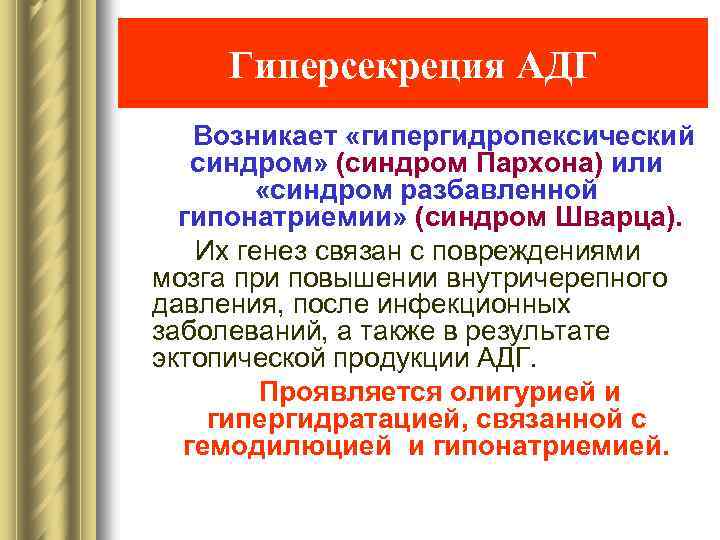 Гиперсекреция АДГ

Возникает «гипергидропексический синдром» (синдром Пархона) или «синдром разбавленной гипонатриемии» (синдром Шварца).

Их генез связан с повреждениями мозга при повышении внутричерепного давления, после инфекционных заболеваний, а также в результате эктопической продукции АДГ.

Проявляется олигурией и гипергидратацией, связанной с гемодилюцией и гипонатриемией.